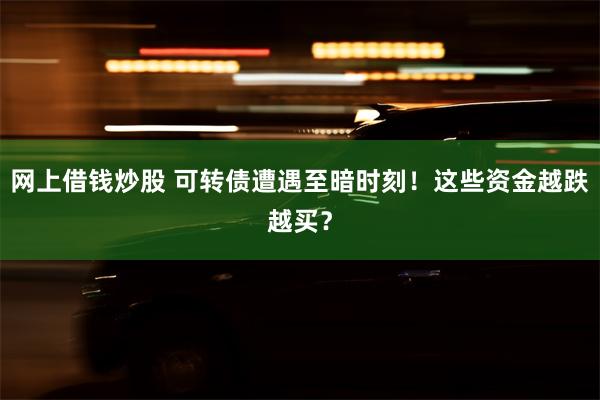 网上借钱炒股 可转债遭遇至暗时刻！这些资金越跌越买？